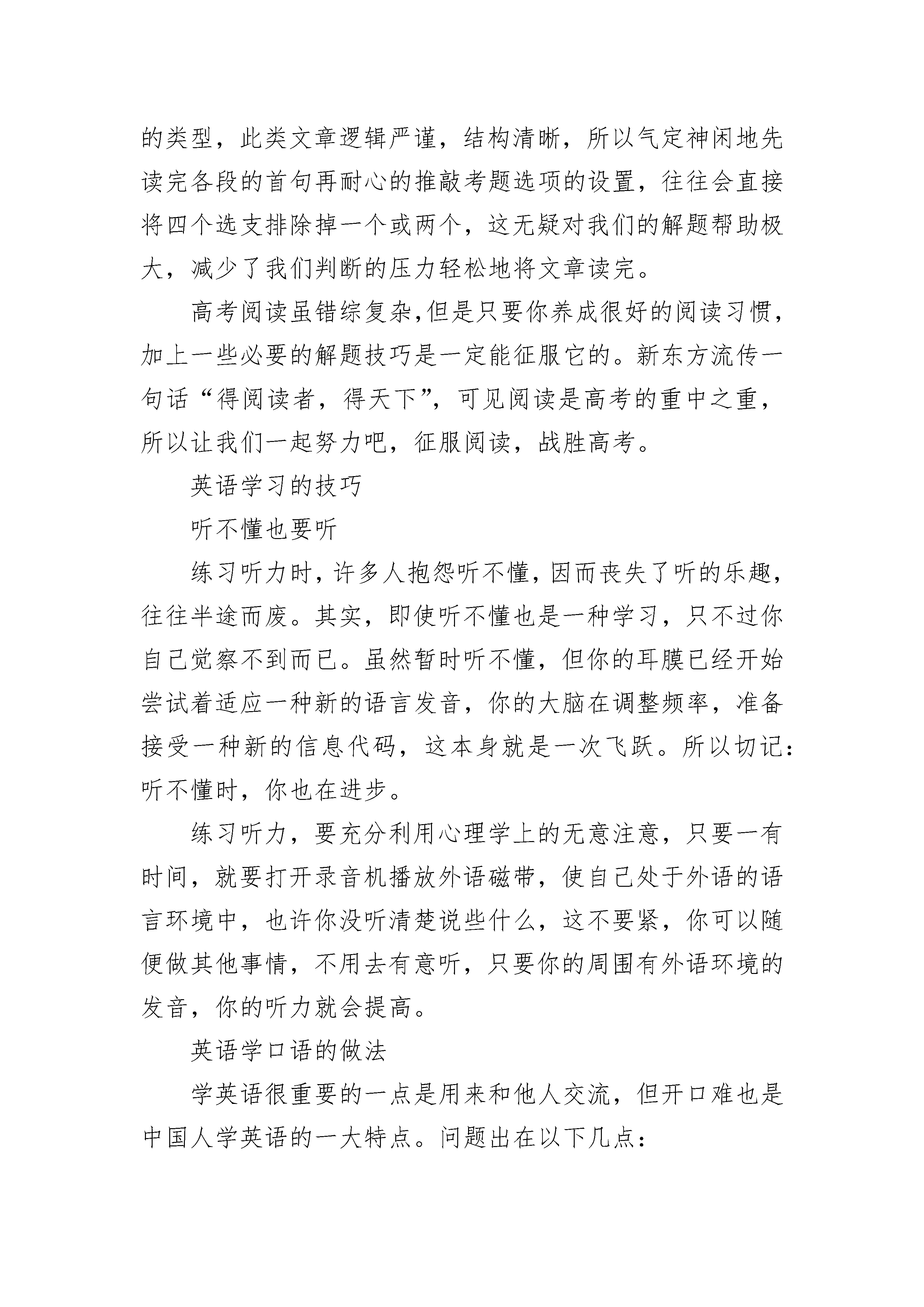 的类型，此类文章逻辑严谨，结构清晰，所以气定神闲地先读完各段的首句再耐心的推敲考题选项的设置，往往会直接将四个选支排除掉一个或两个，这无疑对我们的解题帮助极大，减少了我们判断的压力轻松地将文章读完。

高考阅读虽错综复杂,但是只要你养成很好的阅读习惯，加上一些必要的解题技巧是一定能征服它的。新东方流传一句话“得阅读者，得天下”，可见阅读是高考的重中之重，所以让我们一起努力吧，征服阅读，战胜高考。

英语学习的技巧

听不懂也要听

练习听力时，许多人抱怨听不懂，因而丧失了听的乐趣，往往半途而废。其实，即使听不懂也是一种学习，只不过你自己觉察不到而已。虽然暂时听不懂，但你的耳膜已经开始尝试着适应一种新的语言发音，你的大脑在调整频率，准备接受一种新的信息代码，这本身就是一次飞跃。所以切记：听不懂时，你也在进步。

练习听力，要充分利用心理学上的无意注意，只要一有时间，就要打开录音机播放外语磁带，使自己处于外语的语言环境中，也许你没听清楚说些什么，这不要紧，你可以随便做其他事情，不用去有意听，只要你的周围有外语环境的发音，你的听力就会提高。

英语学口语的做法

学英语很重要的一点是用来和他人交流，但开口难也是中国人学英语的一大特点。问题出在以下几点：